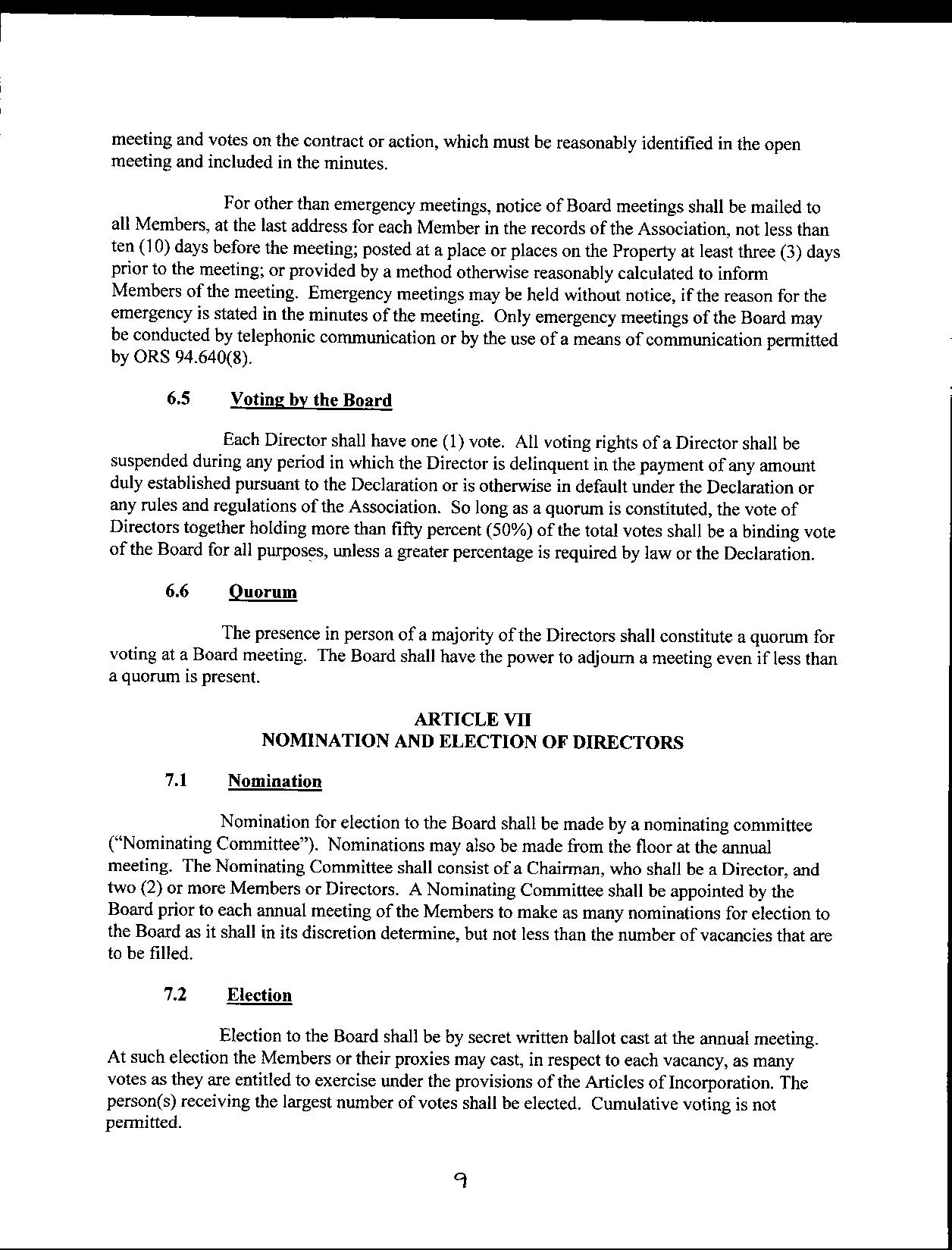 meeting and votes on the contract or action, which must be reasonably identified in the open meeting and included in the minutes.

For other than emergency meetings, notice of Board meetings shall be mailed to all Members, at the last address for each Member in the records of the Association, not less than ten (10) days before the meeting; posted at a place or places on the Property at least three (3) days prior to the meeting; or provided by a method otherwise reasonably calculated to inform Members of the meeting. Emergency meetings may be held without notice, if the reason for the emergency is stated in the minutes of the meeting. Only emergency meetings of the Board may be conducted by telephonic communication or by the use of a means of communication permitted by ORS 94.640(8).

6.5 Voting by the Board

Each Director shall have one (1) vote. All voting rights of a Director shall be suspended during any period in which the Director is delinquent in the payment of any amount duly established pursuant to the Declaration or is otherwise in default under the Declaration or any rules and regulations of the Association. So long as a quorum is constituted, the vote of Directors together holding more than fifty percent (50%) of the total votes shall be a binding vote of the Board for all purposes, unless a greater percentage is required by law or the Declaration.

6.6 Quorum

The presence in person of a majority of the Directors shall constitute a quorum for voting at a Board meeting. The Board shall have the power to adjourn a meeting even if less than a quorum is present.

ARTICLE VII
NOMINATION AND ELECTION OF DIRECTORS

7.1 Nomination

Nomination for election to the Board shall be made by a nominating committee ("Nominating Committee"). Nominations may also be made from the floor at the annual meeting. The Nominating Committee shall consist of a Chairman, who shall be a Director, and two (2) or more Members or Directors. A Nominating Committee shall be appointed by the Board prior to each annual meeting of the Members to make as many nominations for election to the Board as it shall in its discretion determine, but not less than the number of vacancies that are to be filled.

7.2 Election

Election to the Board shall be by secret written ballot cast at the annual meeting. At such election the Members or their proxies may cast, in respect to each vacancy, as many votes as they are entitled to exercise under the provisions of the Articles of Incorporation. The person(s) receiving the largest number of votes shall be elected. Cumulative voting is not permitted.

9